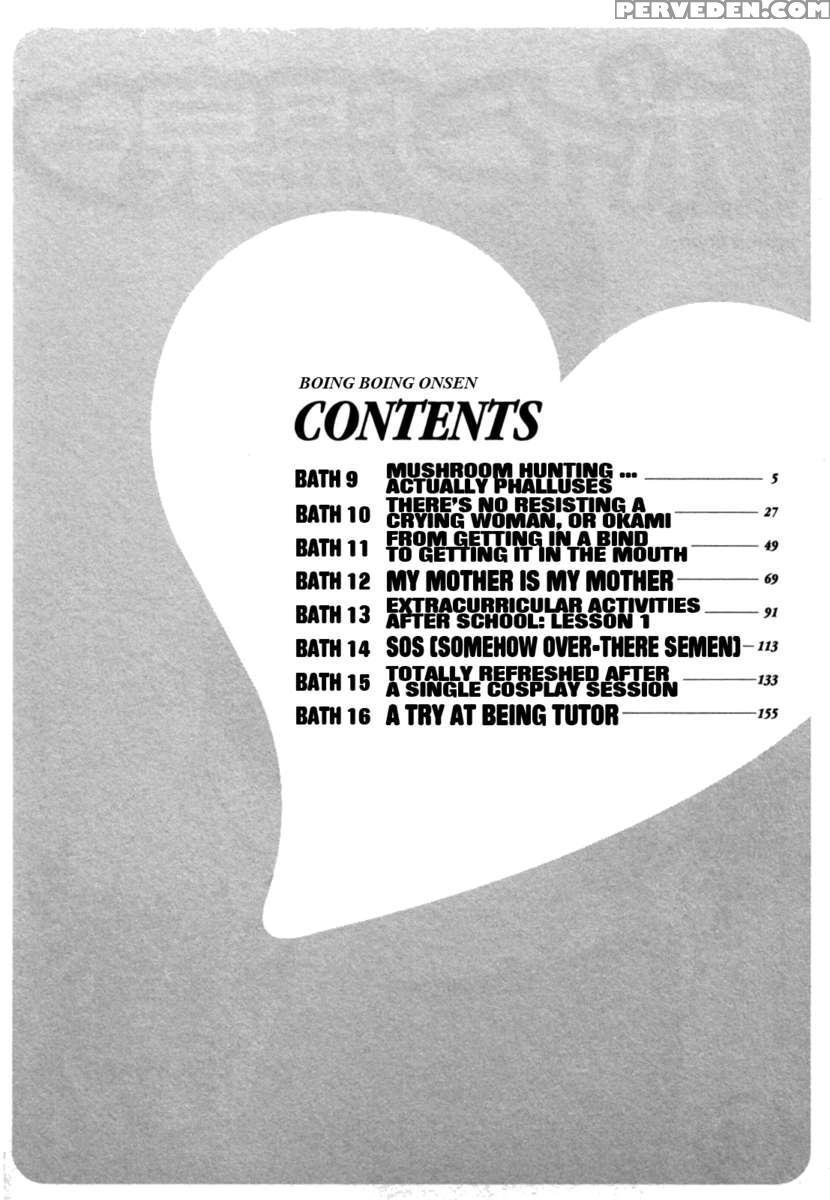 PERVEDEN.COM

BOING BOING ONSEN
CONTENTS

BATH 9 MUSHROOM HUNTING ... ACTUALLY PHALLUSES 5
BATH 10 THERE'S NO RESISTING A CRYING WOMAN, OR OKAMI 27
BATH 11 FROM GETTING IN A BIND TO GETTING IT IN THE MOUTH 49
BATH 12 MY MOTHER IS MY MOTHER 69
BATH 13 EXTRACURRICULAR ACTIVITIES AFTER SCHOOL: LESSON 1 91
BATH 14 SOS (SOMEHOW OVER-THERE SEMEN) 113
BATH 15 TOTALLY REFRESHED AFTER A SINGLE COSPLAY SESSION 133
BATH 16 A TRY AT BEING TUTOR 155